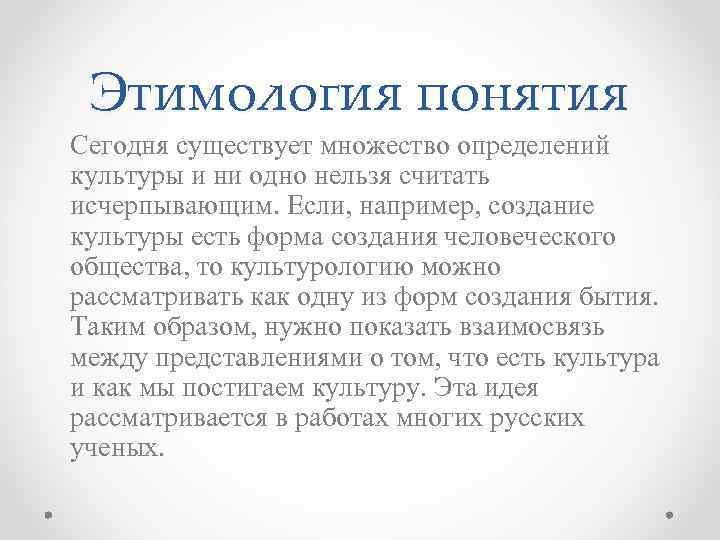 Этимология понятия

Сегодня существует множество определений культуры и ни одно нельзя считать исчерпывающим. Если, например, создание культуры есть форма создания человеческого общества, то культурологию можно рассматривать как одну из форм создания бытия. Таким образом, нужно показать взаимосвязь между представлениями о том, что есть культура и как мы постигаем культуру. Эта идея рассматривается в работах многих русских ученых.